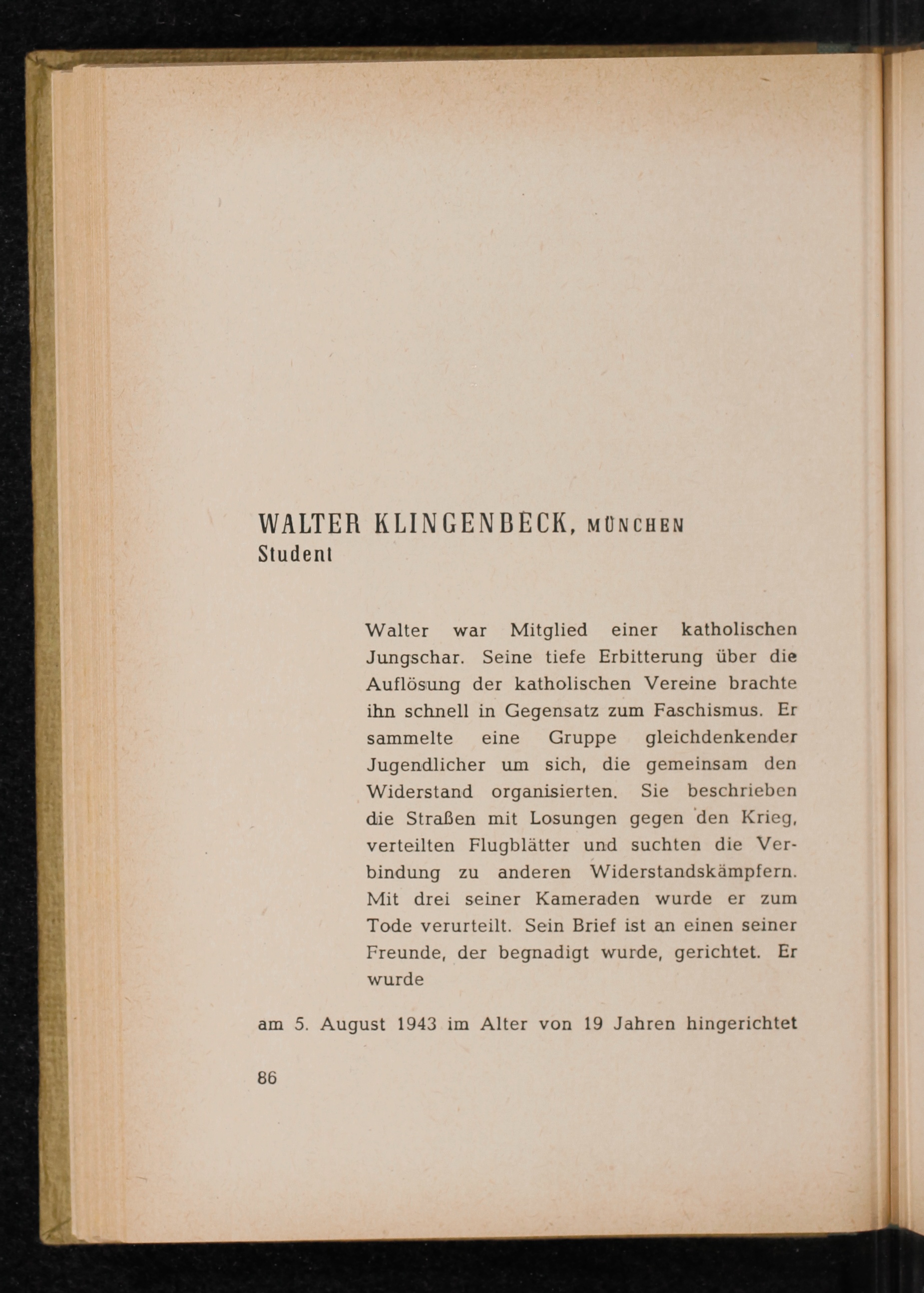 WALTER KLINGENBECK, MÜNCHEN
Student

Walter war Mitglied einer katholischen Jungschar. Seine tiefe Erbitterung über die Auflösung der katholischen Vereine brachte ihn schnell in Gegensatz zum Faschismus. Er sammelte eine Gruppe gleichdenkender Jugendlicher um sich, die gemeinsam den Widerstand organisierten. Sie beschrieben die Straßen mit Losungen gegen den Krieg, verteilten Flugblätter und suchten die Verbindung zu anderen Widerstandskämpfern. Mit drei seiner Kameraden wurde er zum Tode verurteilt. Sein Brief ist an einen seiner Freunde, der begnadigt wurde, gerichtet. Er wurde

am 5. August 1943 im Alter von 19 Jahren hingerichtet

86